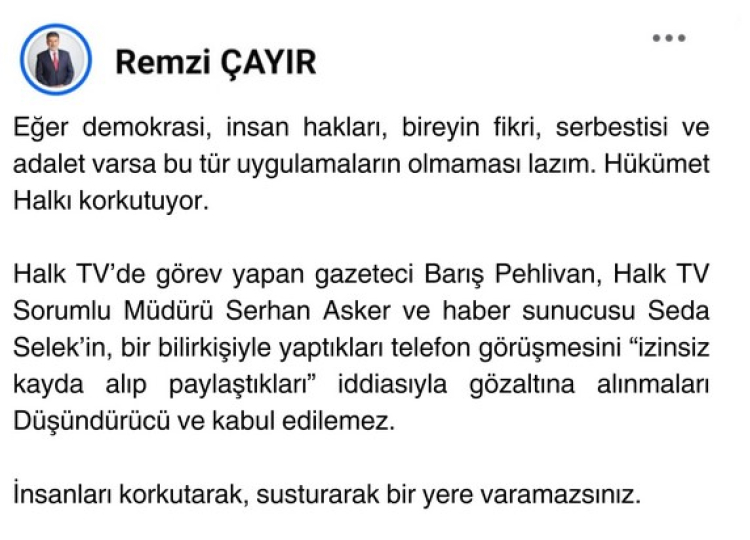 Remzi ÇAYIR

Eğer demokrasi, insan hakları, bireyin fikri, serbestisi ve adalet varsa bu tür uygulamaların olmaması lazım. Hükümet Halkı korkutuyor.

Halk TV'de görev yapan gazeteci Barış Pehlivan, Halk TV Sorumlu Müdürü Serhan Asker ve haber sunucusu Seda Selek'in, bir bilirkişiyle yaptıkları telefon görüşmesini "izinsiz kayda alıp paylaştıkları" iddiasıyla gözaltına alınmaları Düşündürücü ve kabul edilemez.

İnsanları korkutarak, susturarak bir yere varamazsınız.